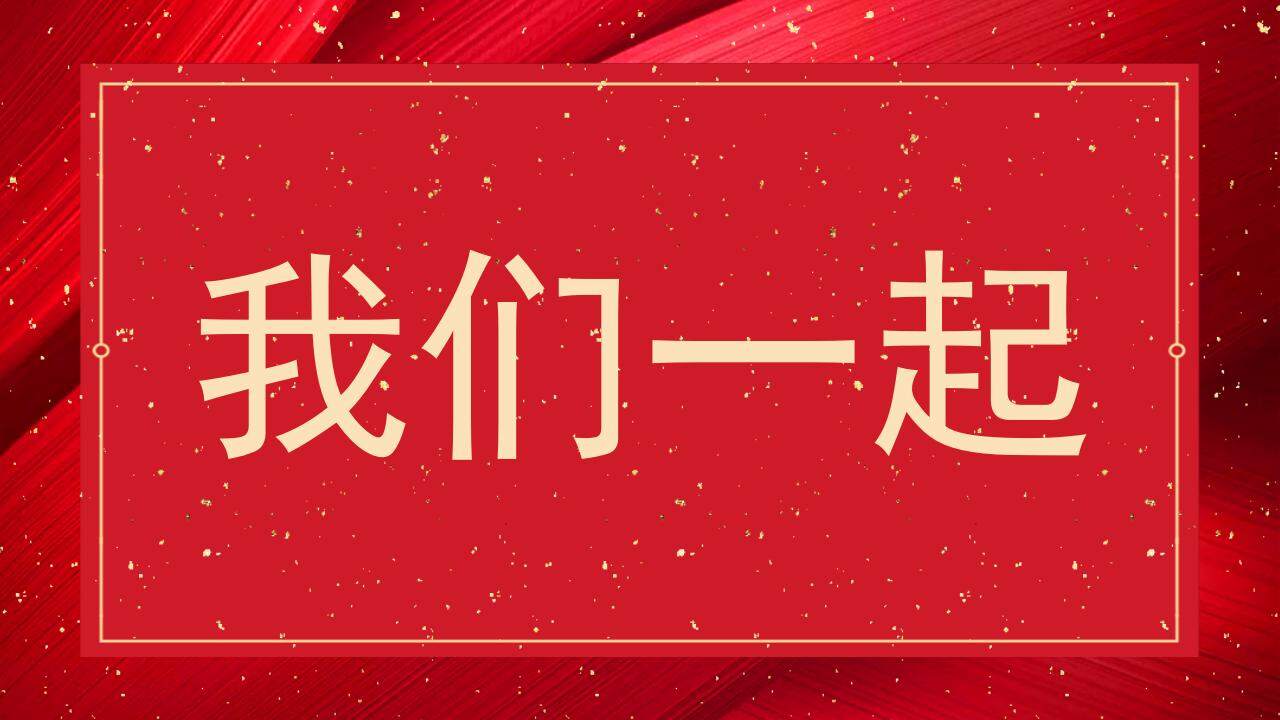 我们一起